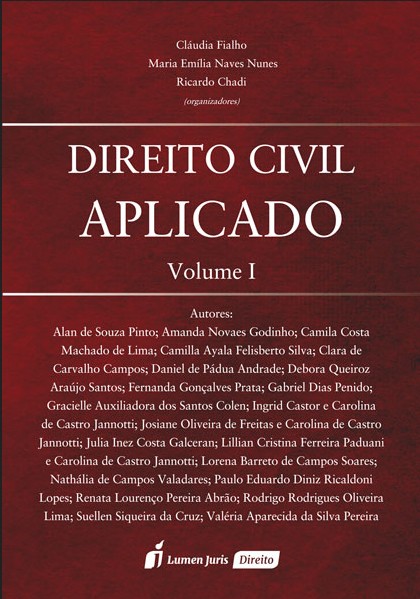 Cláudia Fialho
Maria Emília Naves Nunes
Ricardo Chadi
(organizadores)

DIREITO CIVIL
APLICADO

Volume I

Autores:
Alan de Souza Pinto; Amanda Novaes Godinho; Camila Costa Machado de Lima; Camilla Ayala Felisberto Silva; Clara de Carvalho Campos; Daniel de Pádua Andrade; Debora Queiroz Araújo Santos; Fernanda Gonçalves Prata; Gabriel Dias Penido; Gracielle Auxiliadora dos Santos Colen; Ingrid Castor e Carolina de Castro Jannotti; Josiane Oliveira de Freitas e Carolina de Castro Jannotti; Julia Inez Costa Galceran; Lillian Cristina Ferreira Paduani e Carolina de Castro Jannotti; Lorena Barreto de Campos Soares; Nathália de Campos Valadares; Paulo Eduardo Diniz Ricaldoni Lopes; Renata Lourenço Pereira Abrão; Rodrigo Rodrigues Oliveira Lima; Suellen Siqueira da Cruz; Valéria Aparecida da Silva Pereira

Lumen Juris Direito